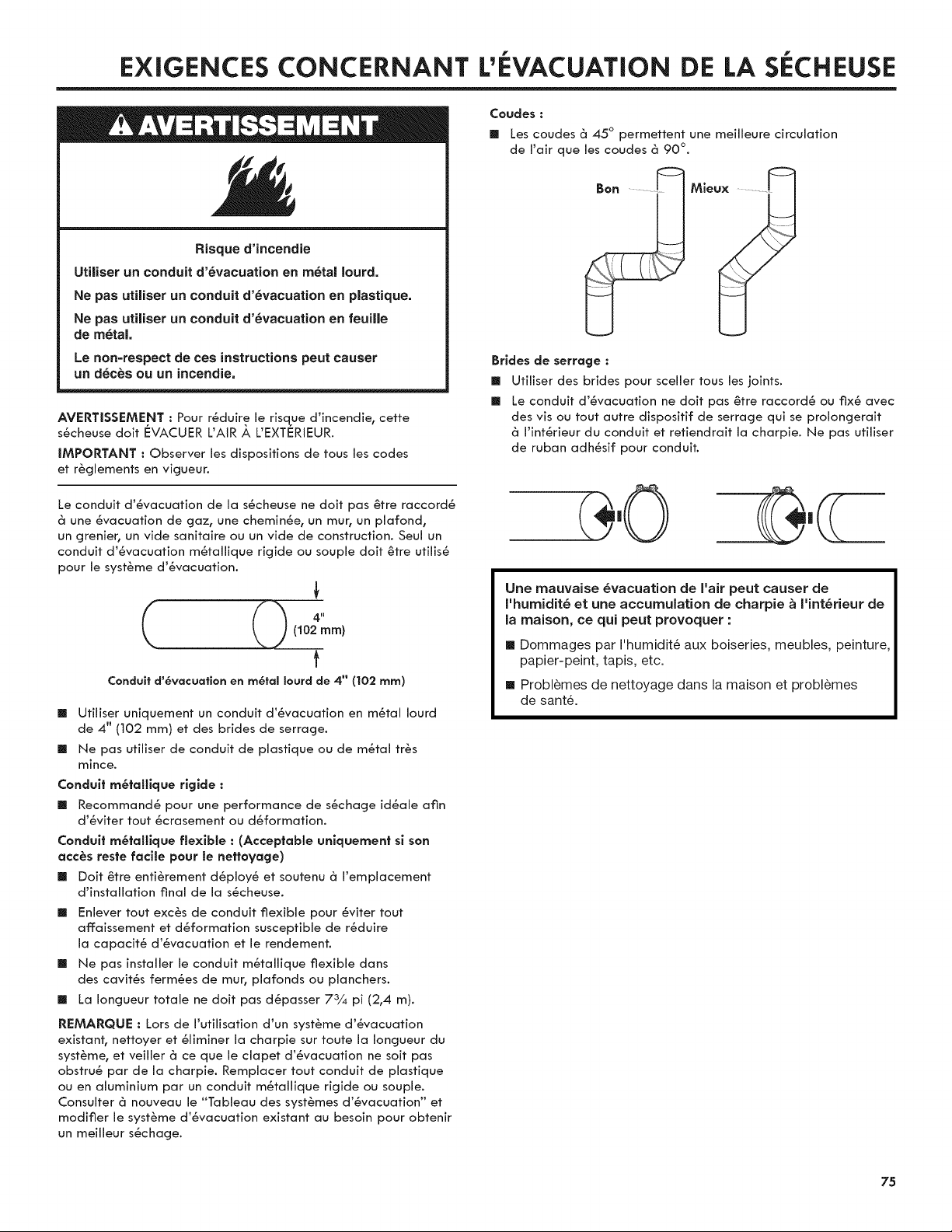 EXIGENCES CONCERNANT L'ÉVACUATION DE LA SÉCHEUSE

AVERTISSEMENT

Risque d'incendie

Utiliser un conduit d'évacuation en métal lourd.

Ne pas utiliser un conduit d'évacuation en plastique.

Ne pas utiliser un conduit d'évacuation en feuille de métal.

Le non-respect de ces instructions peut causer un décès ou un incendie.

AVERTISSEMENT : Pour réduire le risque d'incendie, cette sécheuse doit ÉVACUER L'AIR À L'EXTÉRIEUR.

IMPORTANT : Observer les dispositions de tous les codes et règlements en vigueur.

Le conduit d'évacuation de la sécheuse ne doit pas être raccordé à une évacuation de gaz, une cheminée, un mur, un plafond, un grenier, un vide sanitaire ou un vide de construction. Seul un conduit d'évacuation métallique rigide ou souple doit être utilisé pour le système d'évacuation.

4" (102 mm)

Conduit d'évacuation en métal lourd de 4" (102 mm)

■ Utiliser uniquement un conduit d'évacuation en métal lourd de 4" (102 mm) et des brides de serrage.

■ Ne pas utiliser de conduit de plastique ou de métal très mince.

Conduit métallique rigide :

■ Recommandé pour une performance de séchage idéale afin d'éviter tout écrasement ou déformation.

Conduit métallique flexible : (Acceptable uniquement si son accès reste facile pour le nettoyage)

■ Doit être entièrement déployé et soutenu à l'emplacement d'installation final de la sécheuse.

■ Enlever tout excès de conduit flexible pour éviter tout affaissement et déformation susceptible de réduire la capacité d'évacuation et le rendement.

■ Ne pas installer le conduit métallique flexible dans des cavités fermées de mur, plafonds ou planchers.

■ La longueur totale ne doit pas dépasser $7\frac{3}{4}$ pi (2,4 m).

REMARQUE : Lors de l'utilisation d'un système d'évacuation existant, nettoyer et éliminer la charpie sur toute la longueur du système, et veiller à ce que le clapet d'évacuation ne soit pas obstrué par de la charpie. Remplacer tout conduit de plastique ou en aluminium par un conduit métallique rigide ou souple. Consulter à nouveau le "Tableau des systèmes d'évacuation" et modifier le système d'évacuation existant au besoin pour obtenir un meilleur séchage.

Coudes :

■ Les coudes à 45° permettent une meilleure circulation de l'air que les coudes à 90°.

Bon

Mieux

Brides de serrage :

■ Utiliser des brides pour sceller tous les joints.

■ Le conduit d'évacuation ne doit pas être raccordé ou fixé avec des vis ou tout autre dispositif de serrage qui se prolongerait à l'intérieur du conduit et retiendrait la charpie. Ne pas utiliser de ruban adhésif pour conduit.

Une mauvaise évacuation de l'air peut causer de l'humidité et une accumulation de charpie à l'intérieur de la maison, ce qui peut provoquer :

■ Dommages par l'humidité aux boiseries, meubles, peinture, papier-peint, tapis, etc.

■ Problèmes de nettoyage dans la maison et problèmes de santé.

75